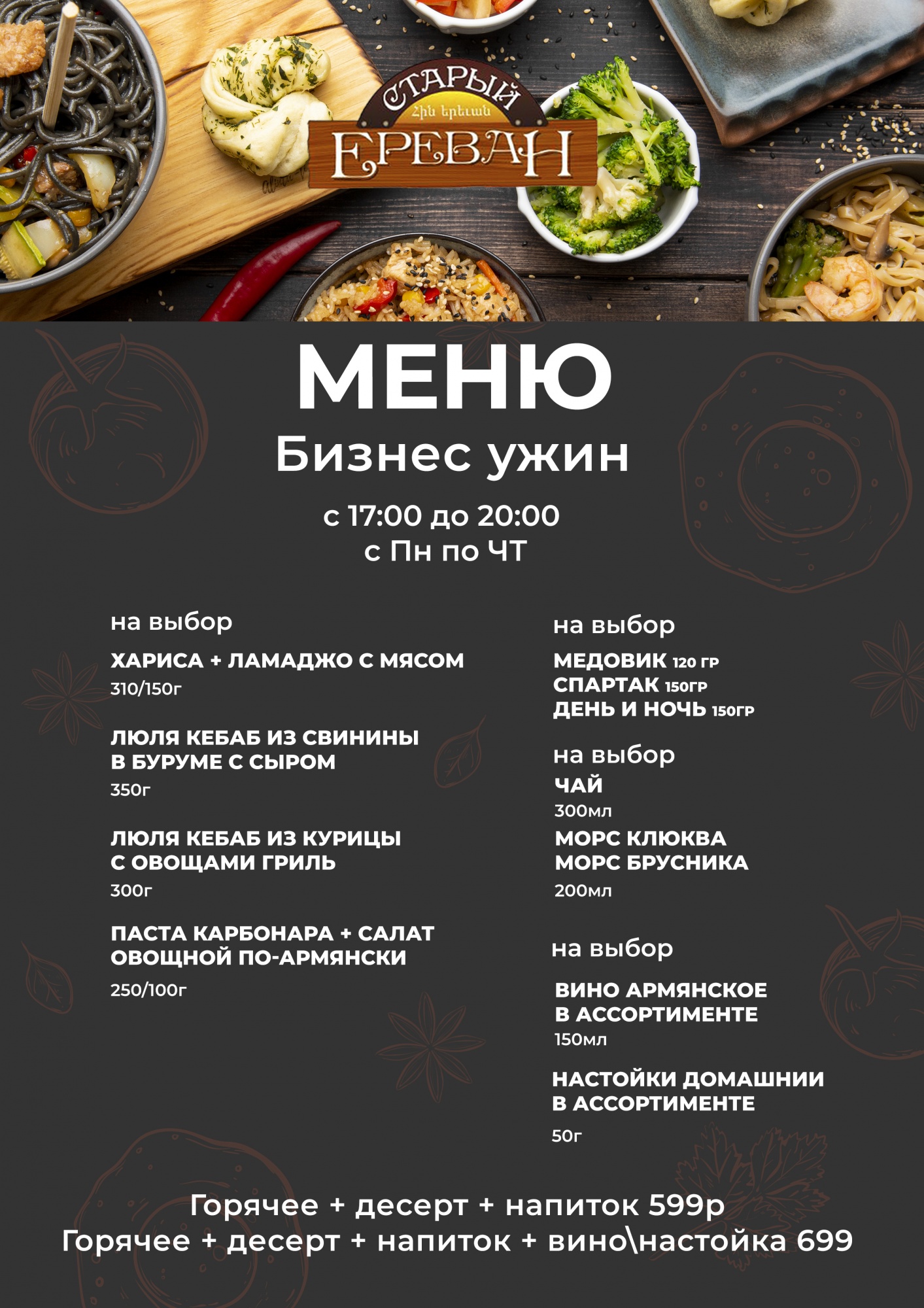 СТАРЫЙ
Հին Երևան
ЕРЕВАН

МЕНЮ
Бизнес ужин
с 17:00 до 20:00
с Пн по ЧТ

на выбор
ХАРИСА + ЛАМАДЖО С МЯСОМ
310/150г

ЛЮЛЯ КЕБАБ ИЗ СВИНИНЫ В БУРУМЕ С СЫРОМ
350г

ЛЮЛЯ КЕБАБ ИЗ КУРИЦЫ С ОВОЩАМИ ГРИЛЬ
300г

ПАСТА КАРБОНАРА + САЛАТ ОВОЩНОЙ ПО-АРМЯНСКИ
250/100г

на выбор
МЕДОВИК 120 ГР
СПАРТАК 150ГР
ДЕНЬ И НОЧЬ 150ГР

на выбор
ЧАЙ
300мл
МОРС КЛЮКВА
МОРС БРУСНИКА
200мл

на выбор
ВИНО АРМЯНСКОЕ В АССОРТИМЕНТЕ
150мл

НАСТОЙКИ ДОМАШНИИ В АССОРТИМЕНТЕ
50г

Горячее + десерт + напиток 599р
Горячее + десерт + напиток + вино\настойка 699